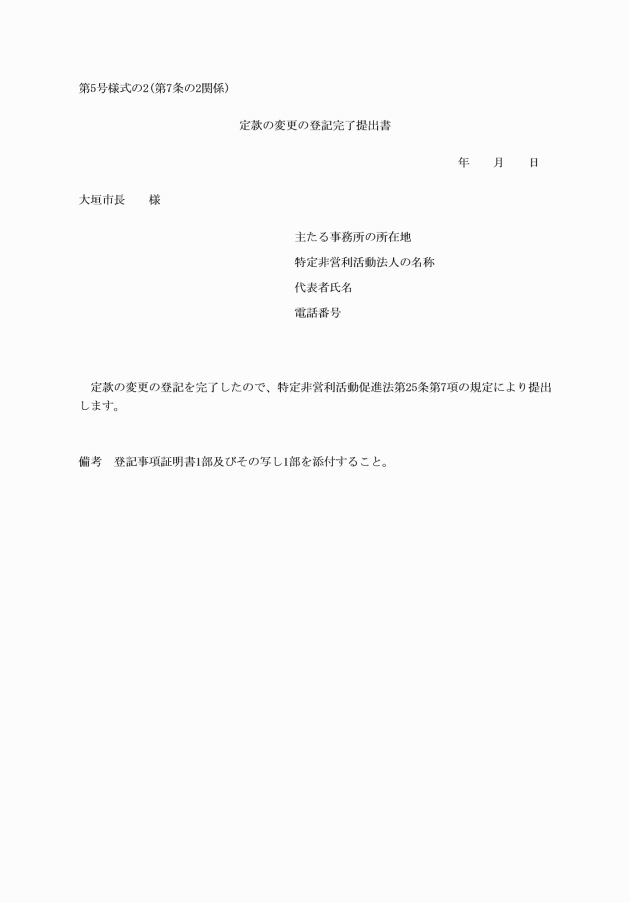 第5号様式の2(第7条の2関係)

定款の変更の登記完了提出書

年　　月　　日

大垣市長　　様

主たる事務所の所在地

特定非営利活動法人の名称

代表者氏名

電話番号

定款の変更の登記を完了したので、特定非営利活動促進法第25条第7項の規定により提出します。

備考　登記事項証明書1部及びその写し1部を添付すること。